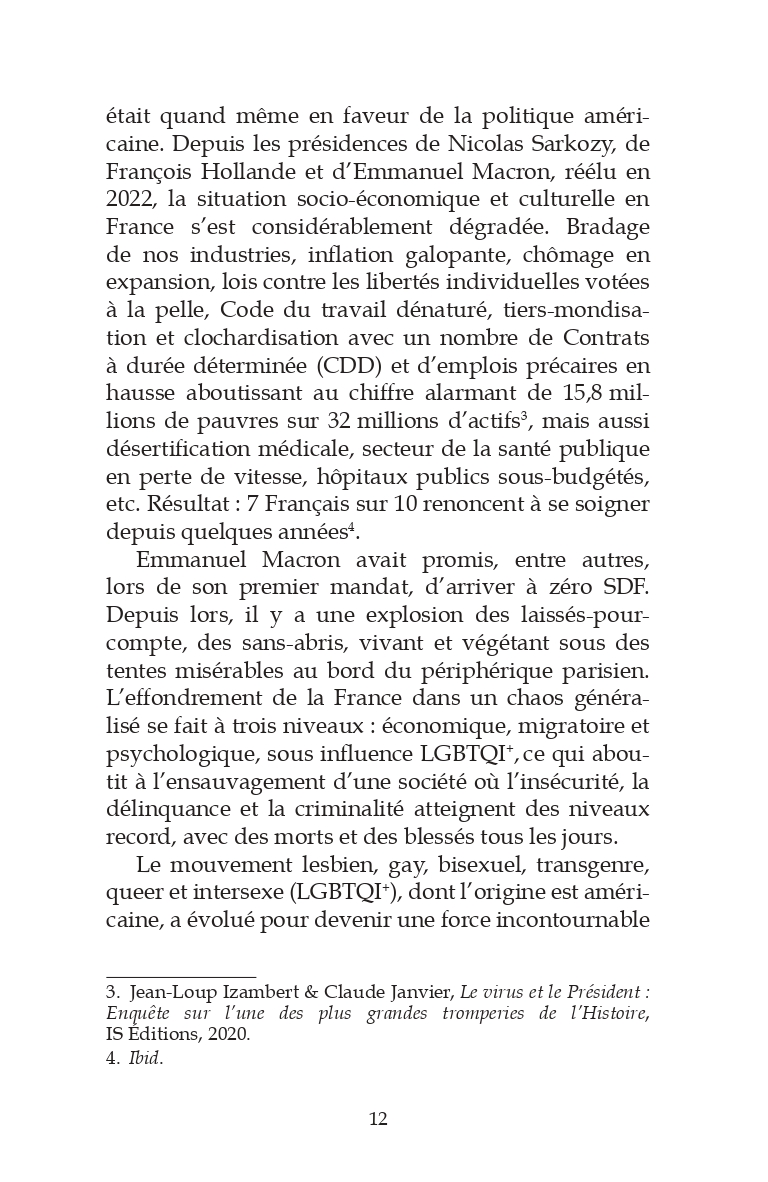 était quand même en faveur de la politique américaine. Depuis les présidences de Nicolas Sarkozy, de François Hollande et d'Emmanuel Macron, réélu en 2022, la situation socio-économique et culturelle en France s'est considérablement dégradée. Bradage de nos industries, inflation galopante, chômage en expansion, lois contre les libertés individuelles votées à la pelle, Code du travail dénaturé, tiers-mondisation et clochardisation avec un nombre de Contrats à durée déterminée (CDD) et d'emplois précaires en hausse aboutissant au chiffre alarmant de 15,8 millions de pauvres sur 32 millions d'actifs$^3$, mais aussi désertification médicale, secteur de la santé publique en perte de vitesse, hôpitaux publics sous-budgétés, etc. Résultat : 7 Français sur 10 renoncent à se soigner depuis quelques années$^4$.

Emmanuel Macron avait promis, entre autres, lors de son premier mandat, d'arriver à zéro SDF. Depuis lors, il y a une explosion des laissés-pour-compte, des sans-abris, vivant et végétant sous des tentes misérables au bord du périphérique parisien. L'effondrement de la France dans un chaos généralisé se fait à trois niveaux : économique, migratoire et psychologique, sous influence LGBTQI$^+$, ce qui aboutit à l'ensauvagement d'une société où l'insécurité, la délinquance et la criminalité atteignent des niveaux record, avec des morts et des blessés tous les jours.

Le mouvement lesbien, gay, bisexuel, transgenre, queer et intersexe (LGBTQI$^+$), dont l'origine est américaine, a évolué pour devenir une force incontournable

3. Jean-Loup Izambert & Claude Janvier, Le virus et le Président : Enquête sur l'une des plus grandes tromperies de l'Histoire, IS Éditions, 2020.
4. Ibid.

12